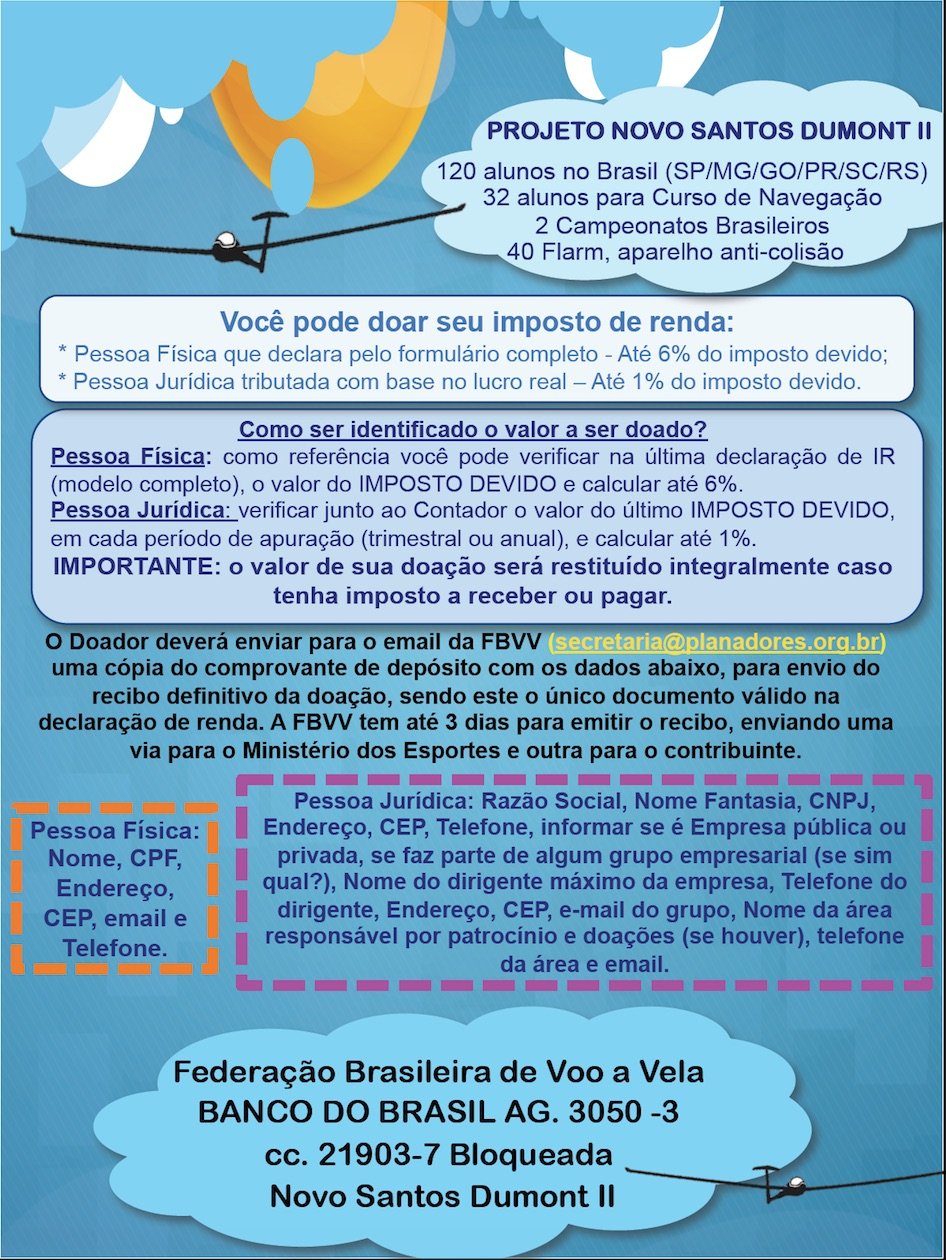 PROJETO NOVO SANTOS DUMONT II
120 alunos no Brasil (SP/MG/GO/PR/SC/RS)
32 alunos para Curso de Navegação
2 Campeonatos Brasileiros
40 Flarm, aparelho anti-colisão

Você pode doar seu imposto de renda:
* Pessoa Física que declara pelo formulário completo - Até 6% do imposto devido;
* Pessoa Jurídica tributada com base no lucro real – Até 1% do imposto devido.

Como ser identificado o valor a ser doado?
Pessoa Física: como referência você pode verificar na última declaração de IR (modelo completo), o valor do IMPOSTO DEVIDO e calcular até 6%.
Pessoa Jurídica: verificar junto ao Contador o valor do último IMPOSTO DEVIDO, em cada período de apuração (trimestral ou anual), e calcular até 1%.
IMPORTANTE: o valor de sua doação será restituído integralmente caso tenha imposto a receber ou pagar.

O Doador deverá enviar para o email da FBVV (secretaria@planadores.org.br) uma cópia do comprovante de depósito com os dados abaixo, para envio do recibo definitivo da doação, sendo este o único documento válido na declaração de renda. A FBVV tem até 3 dias para emitir o recibo, enviando uma via para o Ministério dos Esportes e outra para o contribuinte.

Pessoa Física: Nome, CPF, Endereço, CEP, email e Telefone.

Pessoa Jurídica: Razão Social, Nome Fantasia, CNPJ, Endereço, CEP, Telefone, informar se é Empresa pública ou privada, se faz parte de algum grupo empresarial (se sim qual?), Nome do dirigente máximo da empresa, Telefone do dirigente, Endereço, CEP, e-mail do grupo, Nome da área responsável por patrocínio e doações (se houver), telefone da área e email.

Federação Brasileira de Voo a Vela
BANCO DO BRASIL AG. 3050 -3
cc. 21903-7 Bloqueada
Novo Santos Dumont II